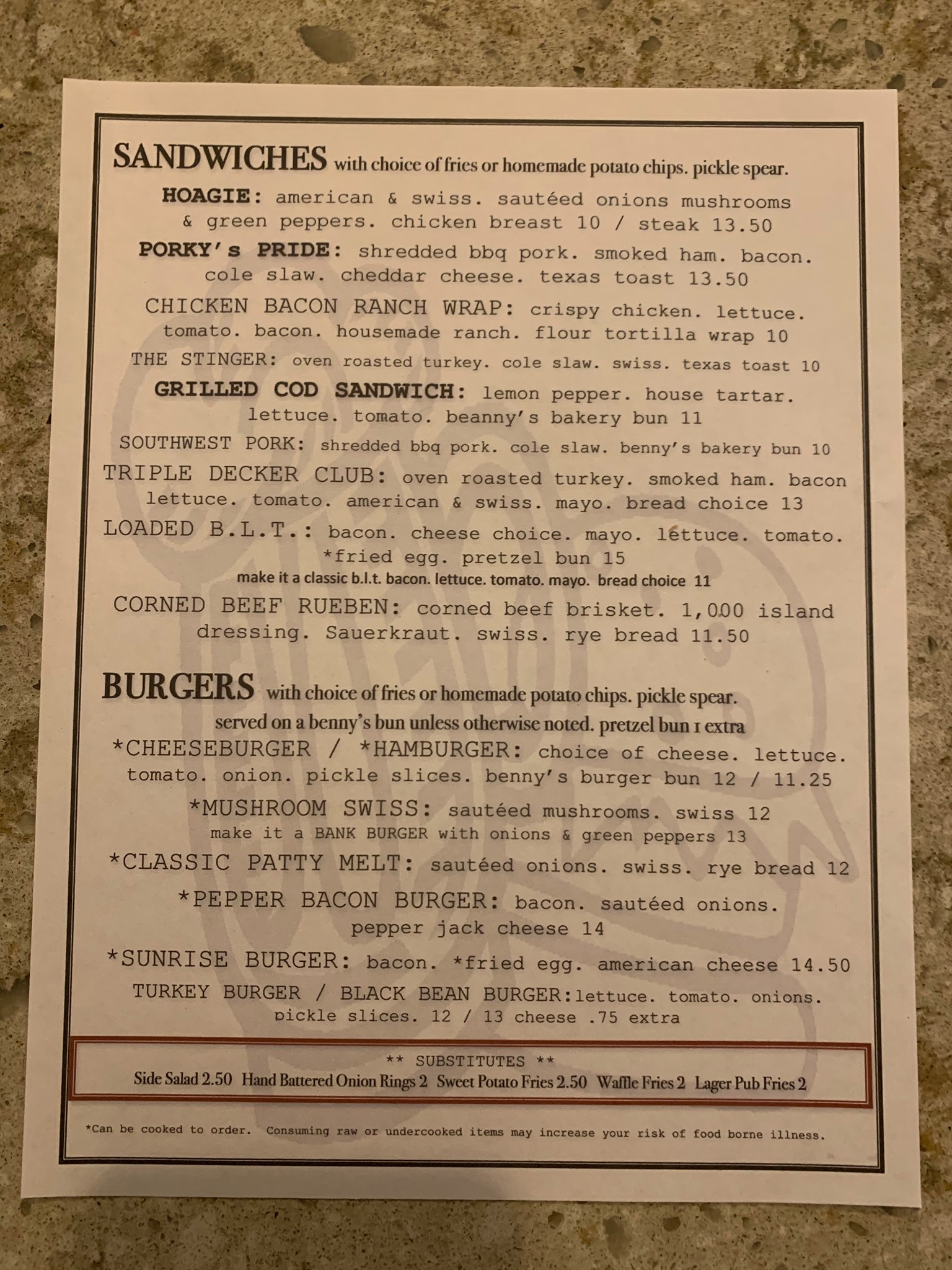 SANDWICHES with choice of fries or homemade potato chips. pickle spear.

HOAGIE: american & swiss. sautéed onions mushrooms & green peppers. chicken breast 10 / steak 13.50

PORKY's PRIDE: shredded bbq pork. smoked ham. bacon. cole slaw. cheddar cheese. texas toast 13.50

CHICKEN BACON RANCH WRAP: crispy chicken. lettuce. tomato. bacon. housemade ranch. flour tortilla wrap 10

THE STINGER: oven roasted turkey. cole slaw. swiss. texas toast 10

GRILLED COD SANDWICH: lemon pepper. house tartar. lettuce. tomato. beanny's bakery bun 11

SOUTHWEST PORK: shredded bbq pork. cole slaw. benny's bakery bun 10

TRIPLE DECKER CLUB: oven roasted turkey. smoked ham. bacon lettuce. tomato. american & swiss. mayo. bread choice 13

LOADED B.L.T.: bacon. cheese choice. mayo. lettuce. tomato. *fried egg. pretzel bun 15

make it a classic b.l.t. bacon. lettuce. tomato. mayo. bread choice 11

CORNED BEEF RUEBEN: corned beef brisket. 1,000 island dressing. Sauerkraut. swiss. rye bread 11.50

BURGERS with choice of fries or homemade potato chips. pickle spear.

served on a benny's bun unless otherwise noted. pretzel bun 1 extra

*CHEESEBURGER / *HAMBURGER: choice of cheese. lettuce. tomato. onion. pickle slices. benny's burger bun 12 / 11.25

*MUSHROOM SWISS: sautéed mushrooms. swiss 12

make it a BANK BURGER with onions & green peppers 13

*CLASSIC PATTY MELT: sautéed onions. swiss. rye bread 12

*PEPPER BACON BURGER: bacon. sautéed onions. pepper jack cheese 14

*SUNRISE BURGER: bacon. *fried egg. american cheese 14.50

TURKEY BURGER / BLACK BEAN BURGER:lettuce. tomato. onions. pickle slices. 12 / 13 cheese .75 extra

** SUBSTITUTES **

Side Salad 2.50 Hand Battered Onion Rings 2 Sweet Potato Fries 2.50 Waffle Fries 2 Lager Pub Fries 2

*Can be cooked to order. Consuming raw or undercooked items may increase your risk of food borne illness.